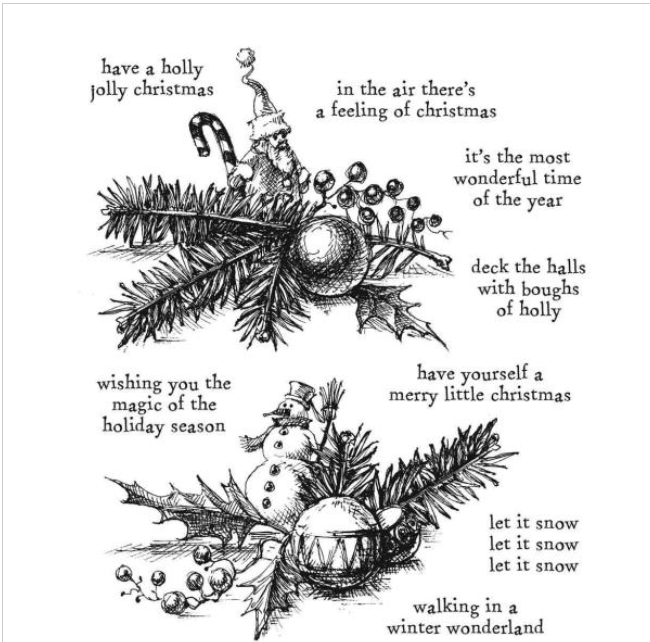 have a holly
jolly christmas

in the air there's
a feeling of christmas

it's the most
wonderful time
of the year

deck the halls
with boughs
of holly

wishing you the
magic of the
holiday season

have yourself a
merry little christmas

let it snow
let it snow
let it snow

walking in a
winter wonderland